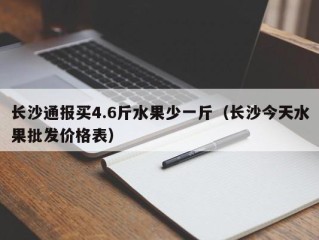 长沙通报买4.6斤水果少一斤（长沙今天水果批发价格表）